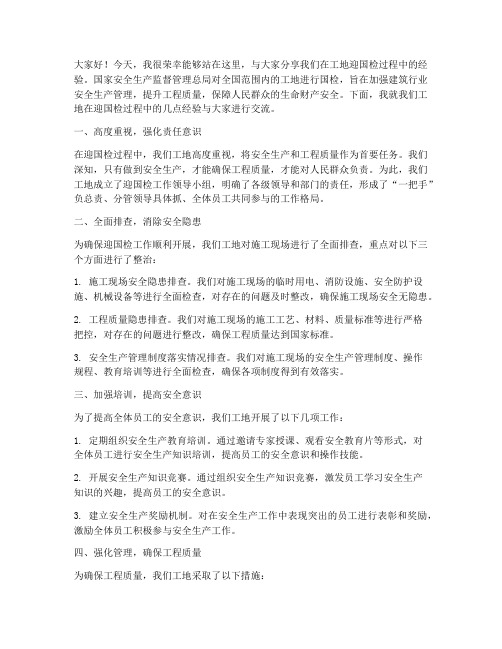 大家好！今天，我很荣幸能够站在这里，与大家分享我们在工地迎国检过程中的经验。国家安全生产监督管理总局对全国范围内的工地进行国检，旨在加强建筑行业安全生产管理，提升工程质量，保障人民群众的生命财产安全。下面，我就我们工地在迎国检过程中的几点经验与大家进行交流。

一、高度重视，强化责任意识

在迎国检过程中，我们工地高度重视，将安全生产和工程质量作为首要任务。我们深知，只有做到安全生产，才能确保工程质量，才能对人民群众负责。为此，我们工地成立了迎国检工作领导小组，明确了各级领导和部门的责任，形成了“一把手”负总责、分管领导具体抓、全体员工共同参与的工作格局。

二、全面排查，消除安全隐患

为确保迎国检工作顺利开展，我们工地对施工现场进行了全面排查，重点对以下三个方面进行了整治：

1. 施工现场安全隐患排查。我们对施工现场的临时用电、消防设施、安全防护设施、机械设备等进行全面检查，对存在的问题及时整改，确保施工现场安全无隐患。

2. 工程质量隐患排查。我们对施工现场的施工工艺、材料、质量标准等进行严格把控，对存在的问题进行整改，确保工程质量达到国家标准。

3. 安全生产管理制度落实情况排查。我们对施工现场的安全生产管理制度、操作规程、教育培训等进行全面检查，确保各项制度得到有效落实。

三、加强培训，提高安全意识

为了提高全体员工的安全意识，我们工地开展了以下几项工作：

1. 定期组织安全生产教育培训。通过邀请专家授课、观看安全教育片等形式，对全体员工进行安全生产知识培训，提高员工的安全意识和操作技能。

2. 开展安全生产知识竞赛。通过组织安全生产知识竞赛，激发员工学习安全生产知识的兴趣，提高员工的安全意识。

3. 建立安全生产奖励机制。对在安全生产工作中表现突出的员工进行表彰和奖励，激励全体员工积极参与安全生产工作。

四、强化管理，确保工程质量

为确保工程质量，我们工地采取了以下措施：